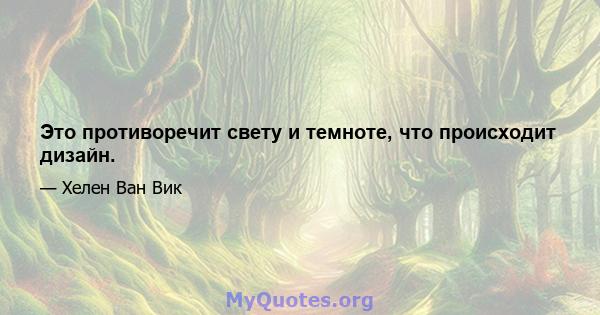 Это противоречит свету и темноте, что происходит дизайн.

— Хелен Ван Вик

MyQuotes.org